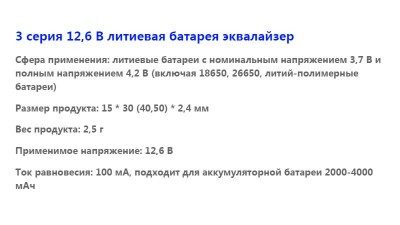 3 серия 12,6 В литиевая батарея эквалайзер

Сфера применения: литиевые батареи с номинальным напряжением 3,7 В и полным напряжением 4,2 В (включая 18650, 26650, литий-полимерные батареи)

Размер продукта: 15 * 30 (40,50) * 2,4 мм

Вес продукта: 2,5 г

Применимое напряжение: 12,6 В

Ток равновесия: 100 мА, подходит для аккумуляторной батареи 2000-4000 мАч